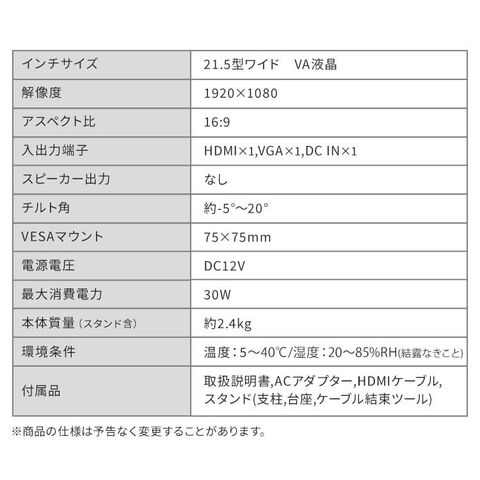 | インチサイズ | 21.5型ワイド VA液晶 |
|---|---|
| 解像度 | 1920×1080 |
| アスペクト比 | 16:9 |
| 入出力端子 | HDMI×1,VGA×1,DC IN×1 |
| スピーカー出力 | なし |
| チルト角 | 約-5°～20° |
| VESAマウント | 75×75mm |
| 電源電圧 | DC12V |
| 最大消費電力 | 30W |
| 本体質量（スタンド含） | 約2.4kg |
| 環境条件 | 温度：5～40℃/湿度：20～85%RH(結露なきこと) |
| 付属品 | 取扱説明書,ACアダプター,HDMIケーブル,スタンド(支柱,台座,ケーブル結束ツール) |

※商品の仕様は予告なく変更することがあります。